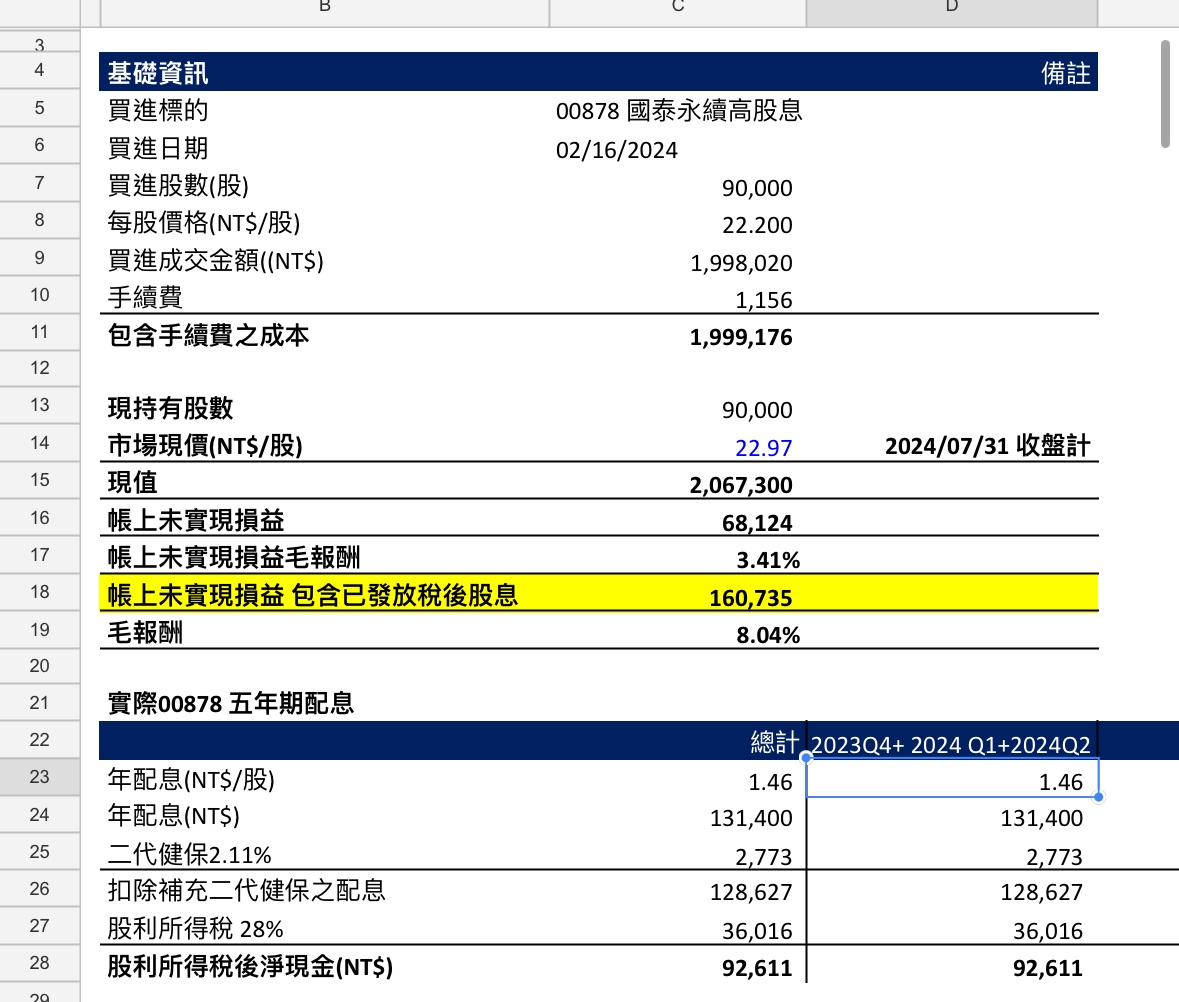 | | B | C | D |
|---|---|---|---|
| 3 | | | |
| 4 | 基礎資訊 | | 備註 |
| 5 | 買進標的 | 00878 國泰永續高股息 | |
| 6 | 買進日期 | 02/16/2024 | |
| 7 | 買進股數(股) | 90,000 | |
| 8 | 每股價格(NT$/股) | 22.200 | |
| 9 | 買進成交金額((NT$) | 1,998,020 | |
| 10 | 手續費 | 1,156 | |
| 11 | 包含手續費之成本 | 1,999,176 | |
| 12 | | | |
| 13 | 現持有股數 | 90,000 | |
| 14 | 市場現價(NT$/股) | 22.97 | 2024/07/31 收盤計 |
| 15 | 現值 | 2,067,300 | |
| 16 | 帳上未實現損益 | 68,124 | |
| 17 | 帳上未實現損益毛報酬 | 3.41% | |
| 18 | 帳上未實現損益 包含已發放稅後股息 | 160,735 | |
| 19 | 毛報酬 | 8.04% | |
| 20 | | | |
| 21 | 實際00878 五年期配息 | | |
| 22 | | 總計 | 2023Q4+ 2024 Q1+2024Q2 |
| 23 | 年配息(NT$/股) | 1.46 | 1.46 |
| 24 | 年配息(NT$) | 131,400 | 131,400 |
| 25 | 二代健保2.11% | 2,773 | 2,773 |
| 26 | 扣除補充二代健保之配息 | 128,627 | 128,627 |
| 27 | 股利所得稅 28% | 36,016 | 36,016 |
| 28 | 股利所得稅後淨現金(NT$) | 92,611 | 92,611 |
| 29 | | | |